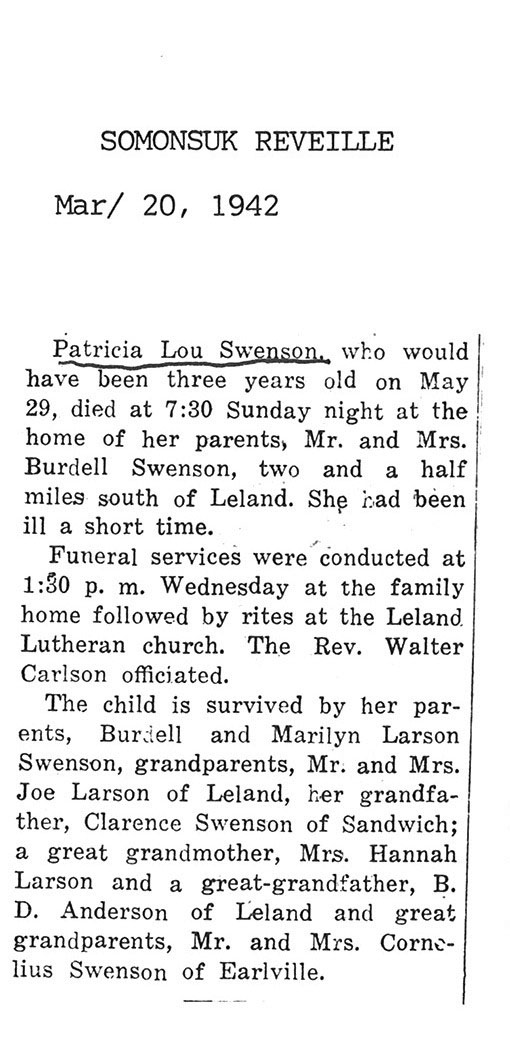 SOMONSUK REVEILLE

Mar/ 20, 1942

Patricia Lou Swenson, who would have been three years old on May 29, died at 7:30 Sunday night at the home of her parents, Mr. and Mrs. Burdell Swenson, two and a half miles south of Leland. She had been ill a short time.

Funeral services were conducted at 1:30 p. m. Wednesday at the family home followed by rites at the Leland Lutheran church. The Rev. Walter Carlson officiated.

The child is survived by her parents, Burdell and Marilyn Larson Swenson, grandparents, Mr. and Mrs. Joe Larson of Leland, her grandfather, Clarence Swenson of Sandwich; a great grandmother, Mrs. Hannah Larson and a great-grandfather, B. D. Anderson of Leland and great grandparents, Mr. and Mrs. Cornelius Swenson of Earlville.